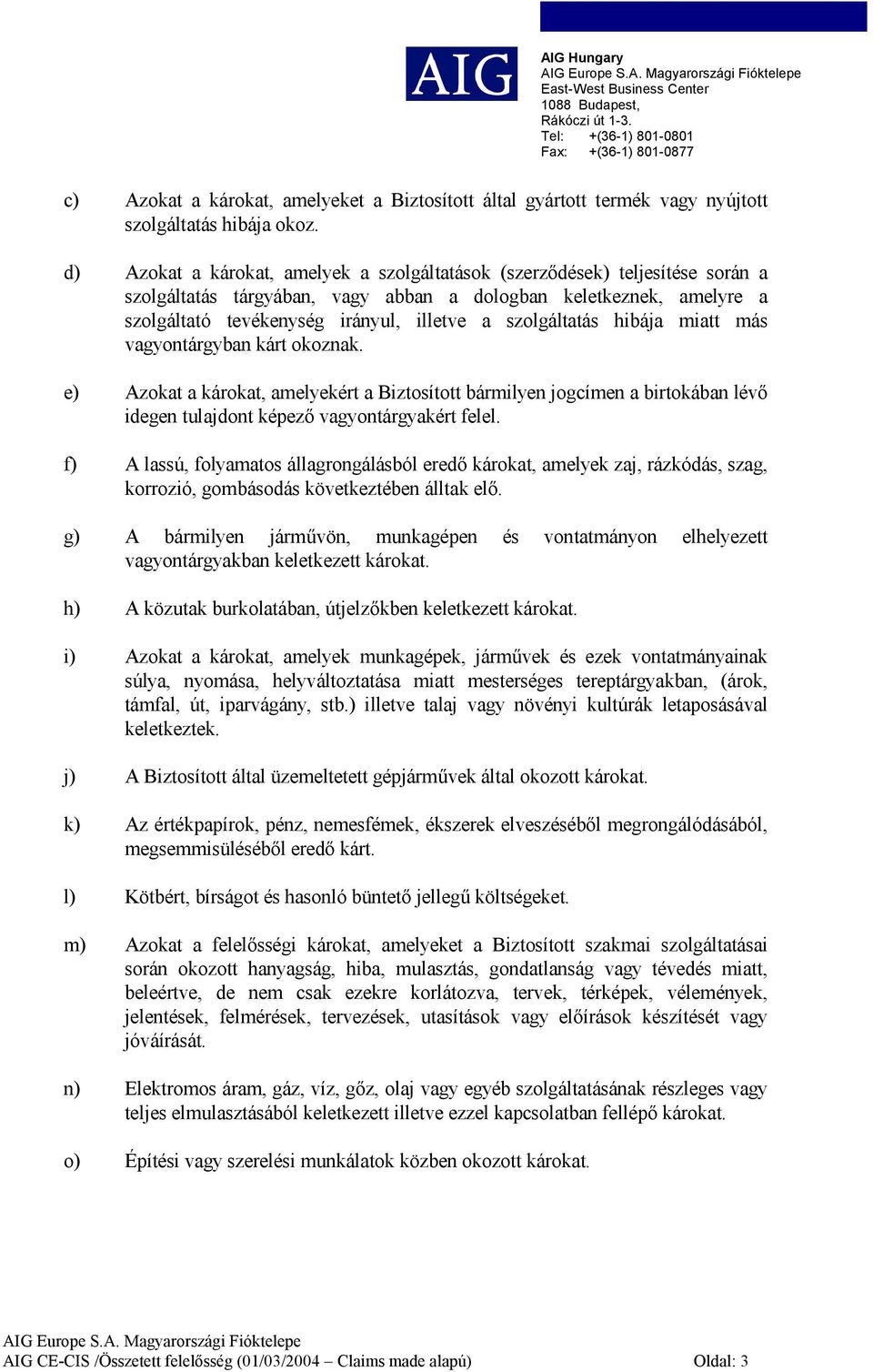 AIG

AIG Hungary
AIG Europe S.A. Magyarországi Fióktelepe
East-West Business Center
1088 Budapest,
Rákóczi út 1-3.
Tel: +(36-1) 801-0801
Fax: +(36-1) 801-0877

c) Azokat a károkat, amelyeket a Biztosított által gyártott termék vagy nyújtott szolgáltatás hibája okoz.

d) Azokat a károkat, amelyek a szolgáltatások (szerződések) teljesítése során a szolgáltatás tárgyában, vagy abban a dologban keletkeznek, amelyre a szolgáltató tevékenység irányul, illetve a szolgáltatás hibája miatt más vagyontárgyban kárt okoznak.

e) Azokat a károkat, amelyekért a Biztosított bármilyen jogcímen a birtokában lévő idegen tulajdont képező vagyontárgyakért felel.

f) A lassú, folyamatos állagrongálásból eredő károkat, amelyek zaj, rázkódás, szag, korrozió, gombásodás következtében álltak elő.

g) A bármilyen járművön, munkagépen és vontatmányon elhelyezett vagyontárgyakban keletkezett károkat.

h) A közutak burkolatában, útjelzőkben keletkezett károkat.

i) Azokat a károkat, amelyek munkagépek, járművek és ezek vontatmányainak súlya, nyomása, helyváltoztatása miatt mesterséges tereptárgyakban, (árok, támfal, út, iparvágány, stb.) illetve talaj vagy növényi kultúrák letaposásával keletkeztek.

j) A Biztosított által üzemeltetett gépjárművek által okozott károkat.

k) Az értékpapírok, pénz, nemesfémek, ékszerek elveszéséből megrongálódásából, megsemmisüléséből eredő kárt.

l) Kötbért, bírságot és hasonló büntető jellegű költségeket.

m) Azokat a felelősségi károkat, amelyeket a Biztosított szakmai szolgáltatásai során okozott hanyagság, hiba, mulasztás, gondatlanság vagy tévedés miatt, beleértve, de nem csak ezekre korlátozva, tervek, térképek, vélemények, jelentések, felmérések, tervezések, utasítások vagy előírások készítését vagy jóváírását.

n) Elektromos áram, gáz, víz, gőz, olaj vagy egyéb szolgáltatásának részleges vagy teljes elmulasztásából keletkezett illetve ezzel kapcsolatban fellépő károkat.

o) Építési vagy szerelési munkálatok közben okozott károkat.

AIG Europe S.A. Magyarországi Fióktelepe
AIG CE-CIS /Összetett felelősség (01/03/2004 – Claims made alapú) Oldal: 3